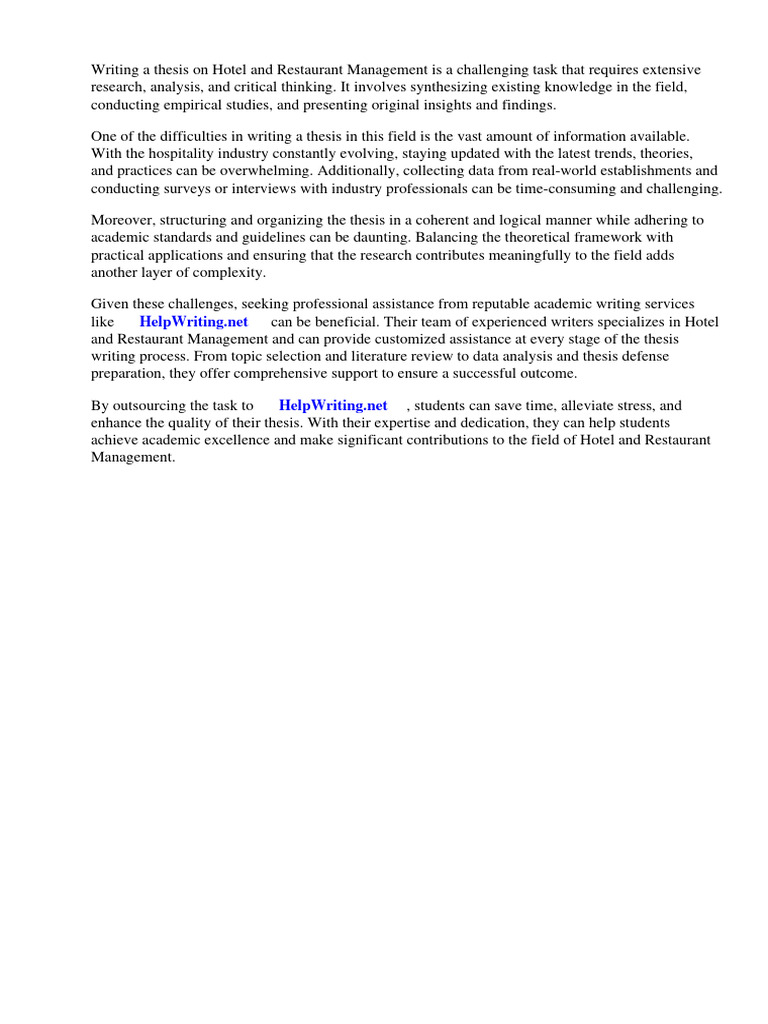 Writing a thesis on Hotel and Restaurant Management is a challenging task that requires extensive research, analysis, and critical thinking. It involves synthesizing existing knowledge in the field, conducting empirical studies, and presenting original insights and findings.

One of the difficulties in writing a thesis in this field is the vast amount of information available. With the hospitality industry constantly evolving, staying updated with the latest trends, theories, and practices can be overwhelming. Additionally, collecting data from real-world establishments and conducting surveys or interviews with industry professionals can be time-consuming and challenging.

Moreover, structuring and organizing the thesis in a coherent and logical manner while adhering to academic standards and guidelines can be daunting. Balancing the theoretical framework with practical applications and ensuring that the research contributes meaningfully to the field adds another layer of complexity.

Given these challenges, seeking professional assistance from reputable academic writing services like HelpWriting.net can be beneficial. Their team of experienced writers specializes in Hotel and Restaurant Management and can provide customized assistance at every stage of the thesis writing process. From topic selection and literature review to data analysis and thesis defense preparation, they offer comprehensive support to ensure a successful outcome.

By outsourcing the task to HelpWriting.net , students can save time, alleviate stress, and enhance the quality of their thesis. With their expertise and dedication, they can help students achieve academic excellence and make significant contributions to the field of Hotel and Restaurant Management.